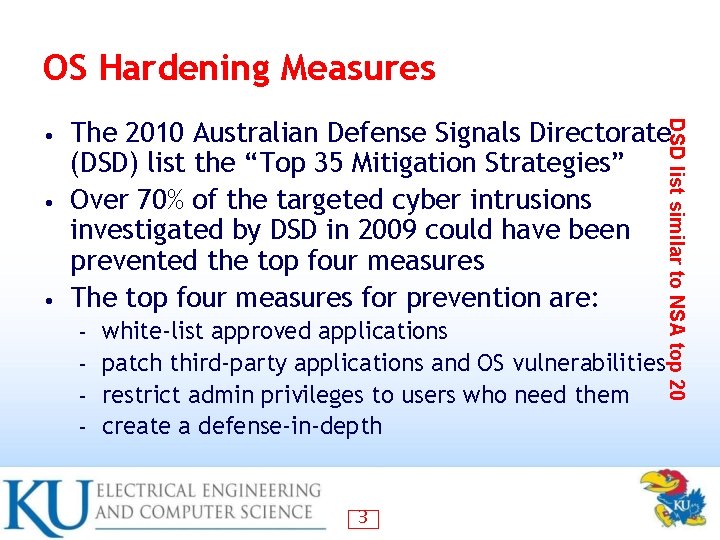 OS Hardening Measures

• The 2010 Australian Defense Signals Directorate (DSD) list the "Top 35 Mitigation Strategies"
• Over 70% of the targeted cyber intrusions investigated by DSD in 2009 could have been prevented the top four measures
• The top four measures for prevention are:
- white-list approved applications
- patch third-party applications and OS vulnerabilities
- restrict admin privileges to users who need them
- create a defense-in-depth

DSD list similar to NSA top 20

KU ELECTRICAL ENGINEERING AND COMPUTER SCIENCE

3

KU